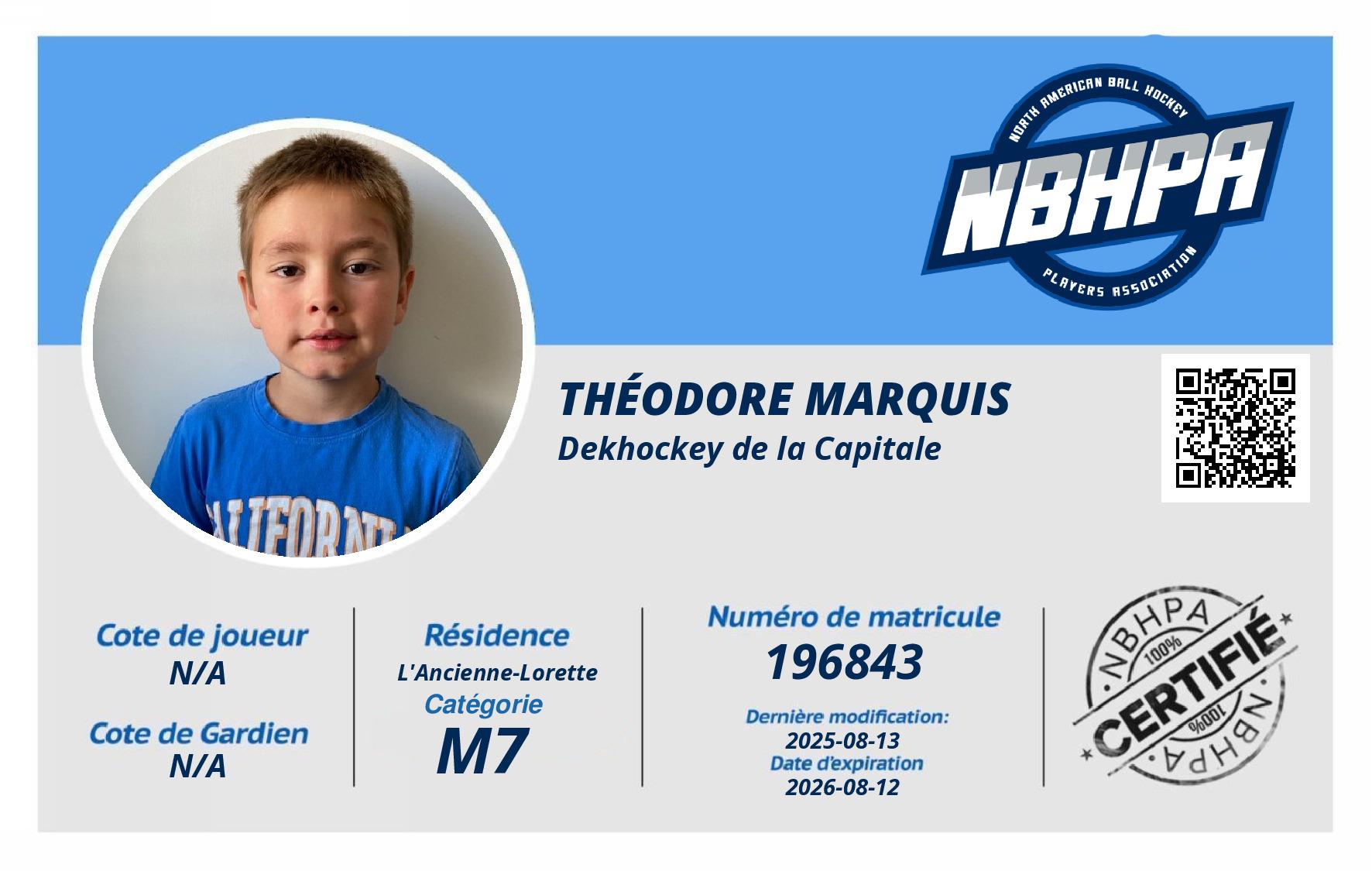 NORTH AMERICAN BALL HOCKEY
NBHPA
PLAYERS ASSOCIATION

THÉODORE MARQUIS
Dekhockey de la Capitale

Cote de joueur
N/A

Cote de Gardien
N/A

Résidence
L'Ancienne-Lorette
Catégorie
M7

Numéro de matricule
196843

Dernière modification:
2025-08-13
Date d'expiration
2026-08-12

NBHPA
100%
CERTIFIÉ
100%
NBHPA